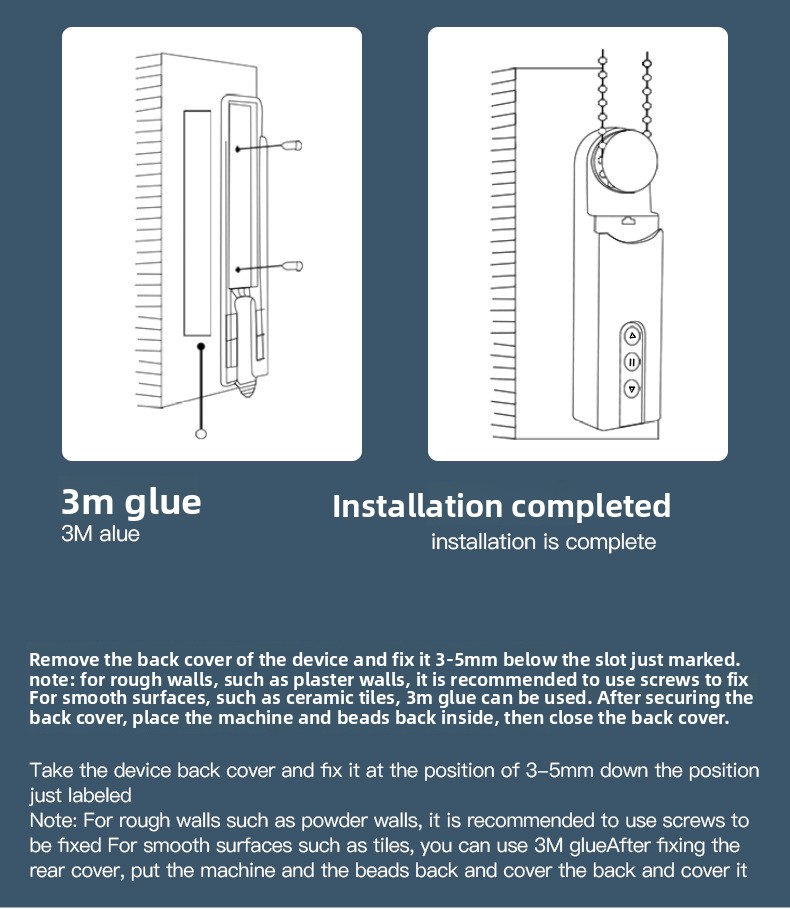 3m glue
3M alue

Installation completed
installation is complete

Remove the back cover of the device and fix it 3-5mm below the slot just marked. note: for rough walls, such as plaster walls, it is recommended to use screws to fix For smooth surfaces, such as ceramic tiles, 3m glue can be used. After securing the back cover, place the machine and beads back inside, then close the back cover.

Take the device back cover and fix it at the position of 3–5mm down the position just labeled
Note: For rough walls such as powder walls, it is recommended to use screws to be fixed For smooth surfaces such as tiles, you can use 3M glueAfter fixing the rear cover, put the machine and the beads back and cover the back and cover it